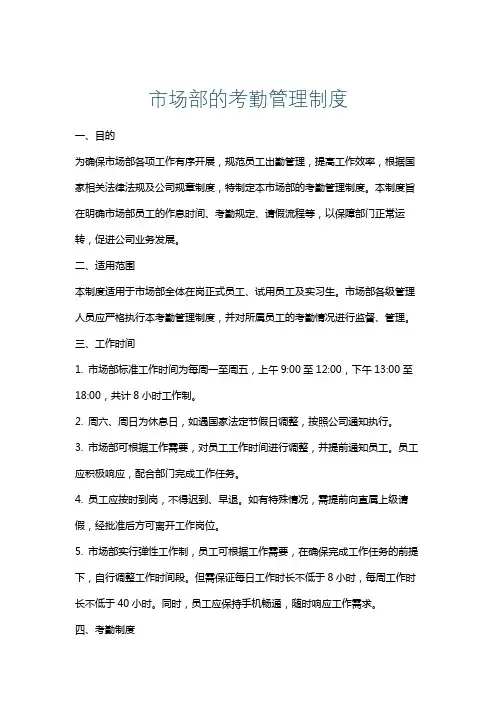 市场部的考勤管理制度

一、目的

为确保市场部各项工作有序开展，规范员工出勤管理，提高工作效率，根据国家相关法律法规及公司规章制度，特制定本市场部的考勤管理制度。本制度旨在明确市场部员工的作息时间、考勤规定、请假流程等，以保障部门正常运转，促进公司业务发展。

二、适用范围

本制度适用于市场部全体在岗正式员工、试用员工及实习生。市场部各级管理人员应严格执行本考勤管理制度，并对所属员工的考勤情况进行监督、管理。

三、工作时间

1. 市场部标准工作时间为每周一至周五，上午 9:00 至 12:00，下午 13:00 至 18:00，共计 8 小时工作制。

2. 周六、周日为休息日，如遇国家法定节假日调整，按照公司通知执行。

3. 市场部可根据工作需要，对员工工作时间进行调整，并提前通知员工。员工应积极响应，配合部门完成工作任务。

4. 员工应按时到岗，不得迟到、早退。如有特殊情况，需提前向直属上级请假，经批准后方可离开工作岗位。

5. 市场部实行弹性工作制，员工可根据工作需要，在确保完成工作任务的前提下，自行调整工作时间段。但需保证每日工作时长不低于 8 小时，每周工作时长不低于 40 小时。同时，员工应保持手机畅通，随时响应工作需求。

四、考勤制度